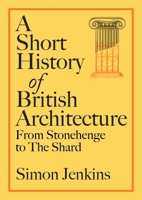 A Short History of British Architecture
From Stonehenge to The Shard

Simon Jenkins